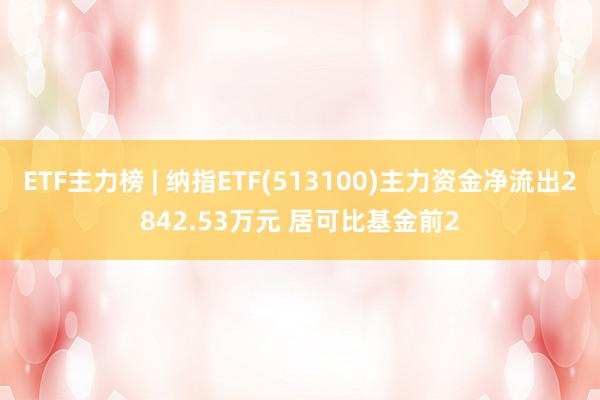 ETF主力榜 | 纳指ETF(513100)主力资金净流出2842.53万元 居可比基金前2